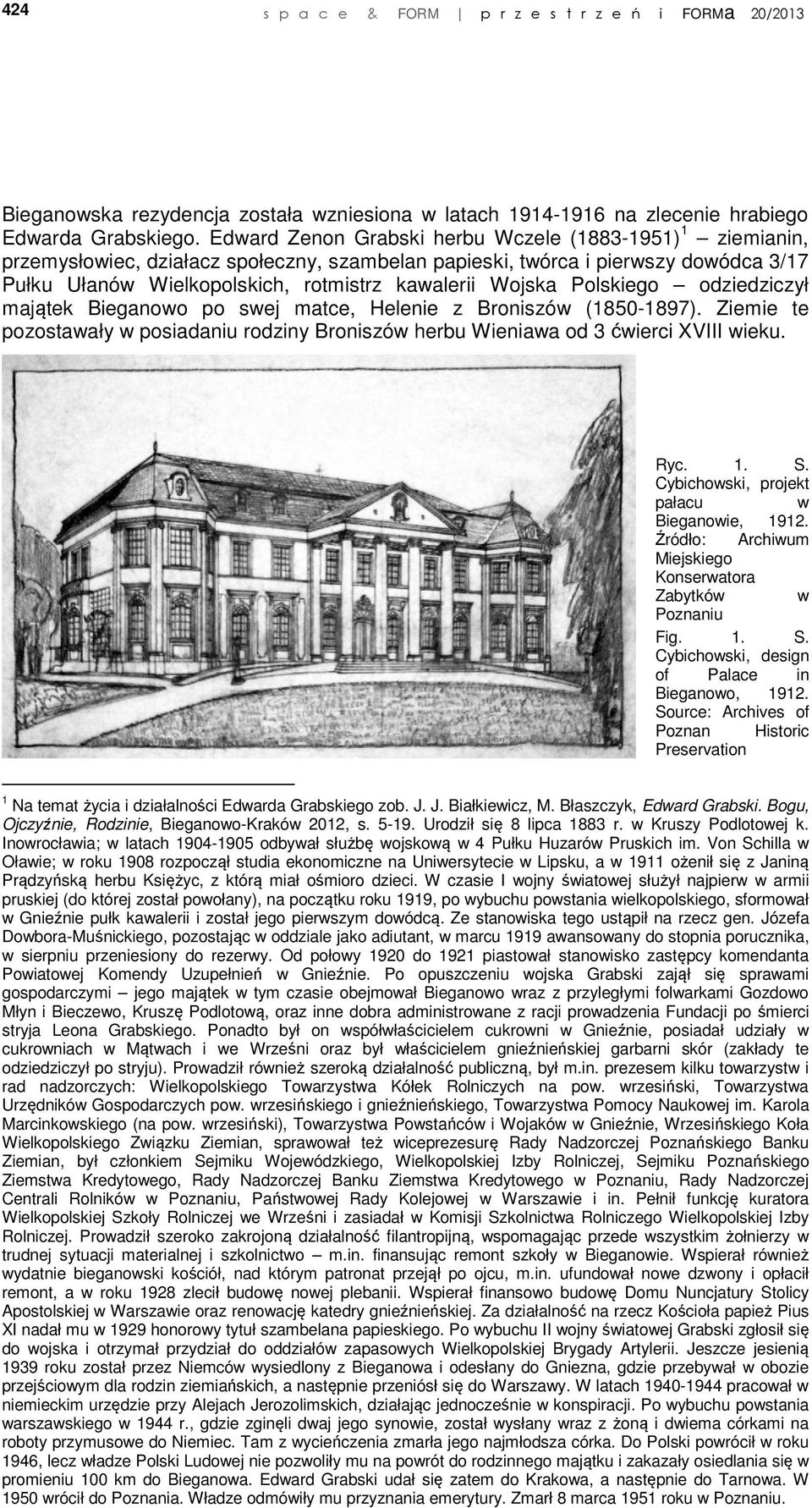 424 space & FORM | przestrzeń i FORMa 20/2013

Bieganowska rezydencja została wzniesiona w latach 1914-1916 na zlecenie hrabiego Edwarda Grabskiego. Edward Zenon Grabski herbu Wczele (1883-1951) $^1$ – ziemianin, przemysłowiec, działacz społeczny, szambelan papieski, twórca i pierwszy dowódca 3/17 Pułku Ułanów Wielkopolskich, rotmistrz kawalerii Wojska Polskiego – odziedziczył majątek Bieganowo po swej matce, Helenie z Broniszów (1850-1897). Ziemie te pozostawały w posiadaniu rodziny Broniszów herbu Wieniawa od 3 ćwierci XVIII wieku.

Ryc. 1. S. Cybichowski, projekt pałacu w Bieganowie, 1912. Źródło: Archiwum Miejskiego Konserwatora Zabytków w Poznaniu

Fig. 1. S. Cybichowski, design of Palace in Bieganowo, 1912. Source: Archives of Poznan Historic Preservation

$^1$ Na temat życia i działalności Edwarda Grabskiego zob. J. J. Białkiewicz, M. Błaszczyk, Edward Grabski. Bogu, Ojczyźnie, Rodzinie, Bieganowo-Kraków 2012, s. 5-19. Urodził się 8 lipca 1883 r. w Kruszy Podlotowej k. Inowrocławia; w latach 1904-1905 odbywał służbę wojskową w 4 Pułku Huzarów Pruskich im. Von Schilla w Oławie; w roku 1908 rozpoczął studia ekonomiczne na Uniwersytecie w Lipsku, a w 1911 ożenił się z Janiną Prądzyńską herbu Księżyc, z którą miał ośmioro dzieci. W czasie I wojny światowej służył najpierw w armii pruskiej (do której został powołany), na początku roku 1919, po wybuchu powstania wielkopolskiego, sformował w Gnieźnie pułk kawalerii i został jego pierwszym dowódcą. Ze stanowiska tego ustąpił na rzecz gen. Józefa Dowbora-Muśnickiego, pozostając w oddziale jako adiutant, w marcu 1919 awansowany do stopnia porucznika, w sierpniu przeniesiony do rezerwy. Od połowy 1920 do 1921 piastował stanowisko zastępcy komendanta Powiatowej Komendy Uzupełnień w Gnieźnie. Po opuszczeniu wojska Grabski zajął się sprawami gospodarczymi – jego majątek w tym czasie obejmował Bieganowo wraz z przyległymi folwarkami Gozdowo Młyn i Bieczewo, Kruszę Podlotową, oraz inne dobra administrowane z racji prowadzenia Fundacji po śmierci stryja Leona Grabskiego. Ponadto był on współwłaścicielem cukrowni w Gnieźnie, posiadał udziały w cukrowniach w Mątwach i we Wrześni oraz był właścicielem gnieźnieńskiej garbarni skór (zakłady te odziedziczył po stryju). Prowadził również szeroką działalność publiczną, był m.in. prezesem kilku towarzystw i rad nadzorczych: Wielkopolskiego Towarzystwa Kółek Rolniczych na pow. wrzesiński, Towarzystwa Urzędników Gospodarczych pow. wrzesińskiego i gnieźnieńskiego, Towarzystwa Pomocy Naukowej im. Karola Marcinkowskiego (na pow. wrzesiński), Towarzystwa Powstańców i Wojaków w Gnieźnie, Wrzesińskiego Koła Wielkopolskiego Związku Ziemian, sprawował też wiceprezesurę Rady Nadzorczej Poznańskiego Banku Ziemian, był członkiem Sejmiku Wojewódzkiego, Wielkopolskiej Izby Rolniczej, Sejmiku Poznańskiego Ziemstwa Kredytowego, Rady Nadzorczej Banku Ziemstwa Kredytowego w Poznaniu, Rady Nadzorczej Centrali Rolników w Poznaniu, Państwowej Rady Kolejowej w Warszawie i in. Pełnił funkcję kuratora Wielkopolskiej Szkoły Rolniczej we Wrześni i zasiadał w Komisji Szkolnictwa Rolniczego Wielkopolskiej Izby Rolniczej. Prowadził szeroko zakrojoną działalność filantropijną, wspomagając przede wszystkim żołnierzy w trudnej sytuacji materialnej i szkolnictwo – m.in. finansując remont szkoły w Bieganowie. Wspierał również wydatnie bieganowski kościół, nad którym patronat przejął po ojcu, m.in. ufundował nowe dzwony i opłacił remont, a w roku 1928 zlecił budowę nowej plebanii. Wspierał finansowo budowę Domu Nuncjatury Stolicy Apostolskiej w Warszawie oraz renowację katedry gnieźnieńskiej. Za działalność na rzecz Kościoła papież Pius XI nadał mu w 1929 honorowy tytuł szambelana papieskiego. Po wybuchu II wojny światowej Grabski zgłosił się do wojska i otrzymał przydział do oddziałów zapasowych Wielkopolskiej Brygady Artylerii. Jeszcze jesienią 1939 roku został przez Niemców wysiedlony z Bieganowa i odesłany do Gniezna, gdzie przebywał w obozie przejściowym dla rodzin ziemiańskich, a następnie przeniósł się do Warszawy. W latach 1940-1944 pracował w niemieckim urzędzie przy Alejach Jerozolimskich, działając jednocześnie w konspiracji. Po wybuchu powstania warszawskiego w 1944 r., gdzie zginęli dwaj jego synowie, został wysłany wraz z żoną i dwiema córkami na roboty przymusowe do Niemiec. Tam z wycieńczenia zmarła jego najmłodsza córka. Do Polski powrócił w roku 1946, lecz władze Polski Ludowej nie pozwoliły mu na powrót do rodzinnego majątku i zakazały osiedlania się w promieniu 100 km do Bieganowa. Edward Grabski udał się zatem do Krakowa, a następnie do Tarnowa. W 1950 wrócił do Poznania. Władze odmówiły mu przyznania emerytury. Zmarł 8 marca 1951 roku w Poznaniu.